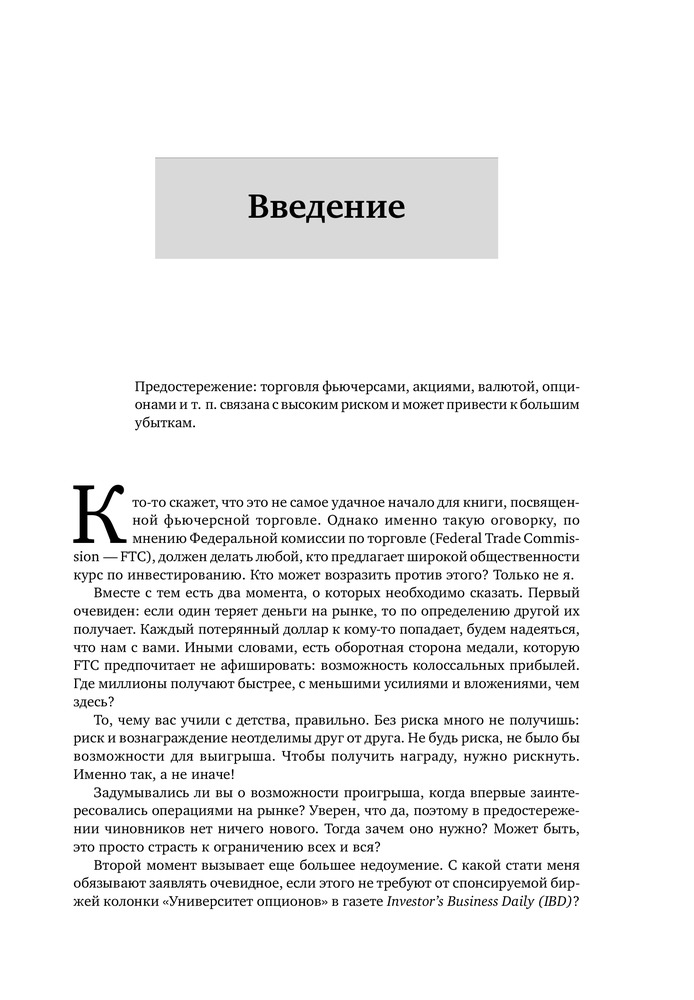 Введение

Предостережение: торговля фьючерсами, акциями, валютой, опционами и т. п. связана с высоким риском и может привести к большим убыткам.

Кто-то скажет, что это не самое удачное начало для книги, посвященной фьючерсной торговле. Однако именно такую оговорку, по мнению Федеральной комиссии по торговле (Federal Trade Commission — FTC), должен делать любой, кто предлагает широкой общественности курс по инвестированию. Кто может возразить против этого? Только не я.

Вместе с тем есть два момента, о которых необходимо сказать. Первый очевиден: если один теряет деньги на рынке, то по определению другой их получает. Каждый потерянный доллар к кому-то попадает, будем надеяться, что нам с вами. Иными словами, есть оборотная сторона медали, которую FTC предпочитает не афишировать: возможность колоссальных прибылей. Где миллионы получают быстрее, с меньшими усилиями и вложениями, чем здесь?

То, чему вас учили с детства, правильно. Без риска много не получишь: риск и вознаграждение неотделимы друг от друга. Не будь риска, не было бы возможности для выигрыша. Чтобы получить награду, нужно рискнуть. Именно так, а не иначе!

Задумывались ли вы о возможности проигрыша, когда впервые заинтересовались операциями на рынке? Уверен, что да, поэтому в предостережении чиновников нет ничего нового. Тогда зачем оно нужно? Может быть, это просто страсть к ограничению всех и вся?

Второй момент вызывает еще большее недоумение. С какой стати меня обязывают заявлять очевидное, если этого не требуют от спонсируемой биржей колонки «Университет опционов» в газете Investor's Business Daily (IBD)?